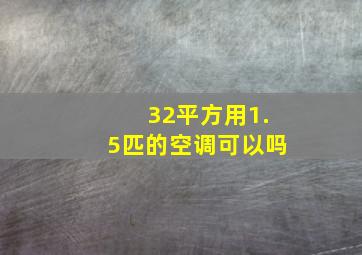 32平方用1.5匹的空调可以吗